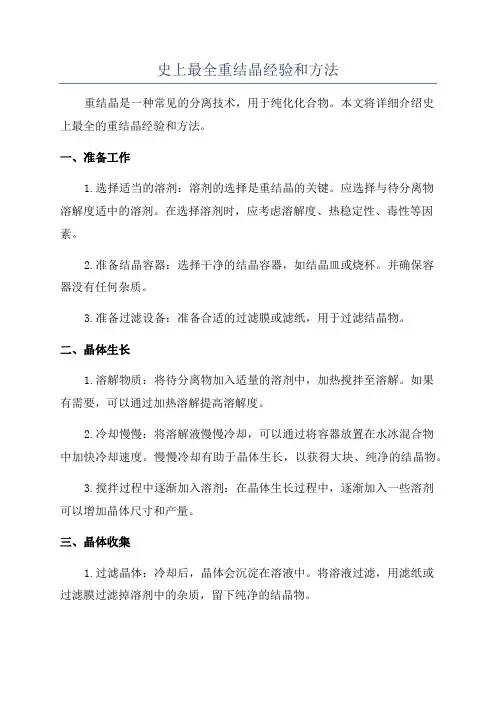 史上最全重结晶经验和方法

重结晶是一种常见的分离技术，用于纯化化合物。本文将详细介绍史上最全的重结晶经验和方法。

一、准备工作

1. 选择适当的溶剂：溶剂的选择是重结晶的关键。应选择与待分离物溶解度适中的溶剂。在选择溶剂时，应考虑溶解度、热稳定性、毒性等因素。

2. 准备结晶容器：选择干净的结晶容器，如结晶皿或烧杯。并确保容器没有任何杂质。

3. 准备过滤设备：准备合适的过滤膜或滤纸，用于过滤结晶物。

二、晶体生长

1. 溶解物质：将待分离物加入适量的溶剂中，加热搅拌至溶解。如果有需要，可以通过加热溶解提高溶解度。

2. 冷却慢慢：将溶解液慢慢冷却，可以通过将容器放置在水冰混合物中加快冷却速度。慢慢冷却有助于晶体生长，以获得大块、纯净的结晶物。

3. 搅拌过程中逐渐加入溶剂：在晶体生长过程中，逐渐加入一些溶剂可以增加晶体尺寸和产量。

三、晶体收集

1. 过滤晶体：冷却后，晶体会沉淀在溶液中。将溶液过滤，用滤纸或过滤膜过滤掉溶剂中的杂质，留下纯净的结晶物。